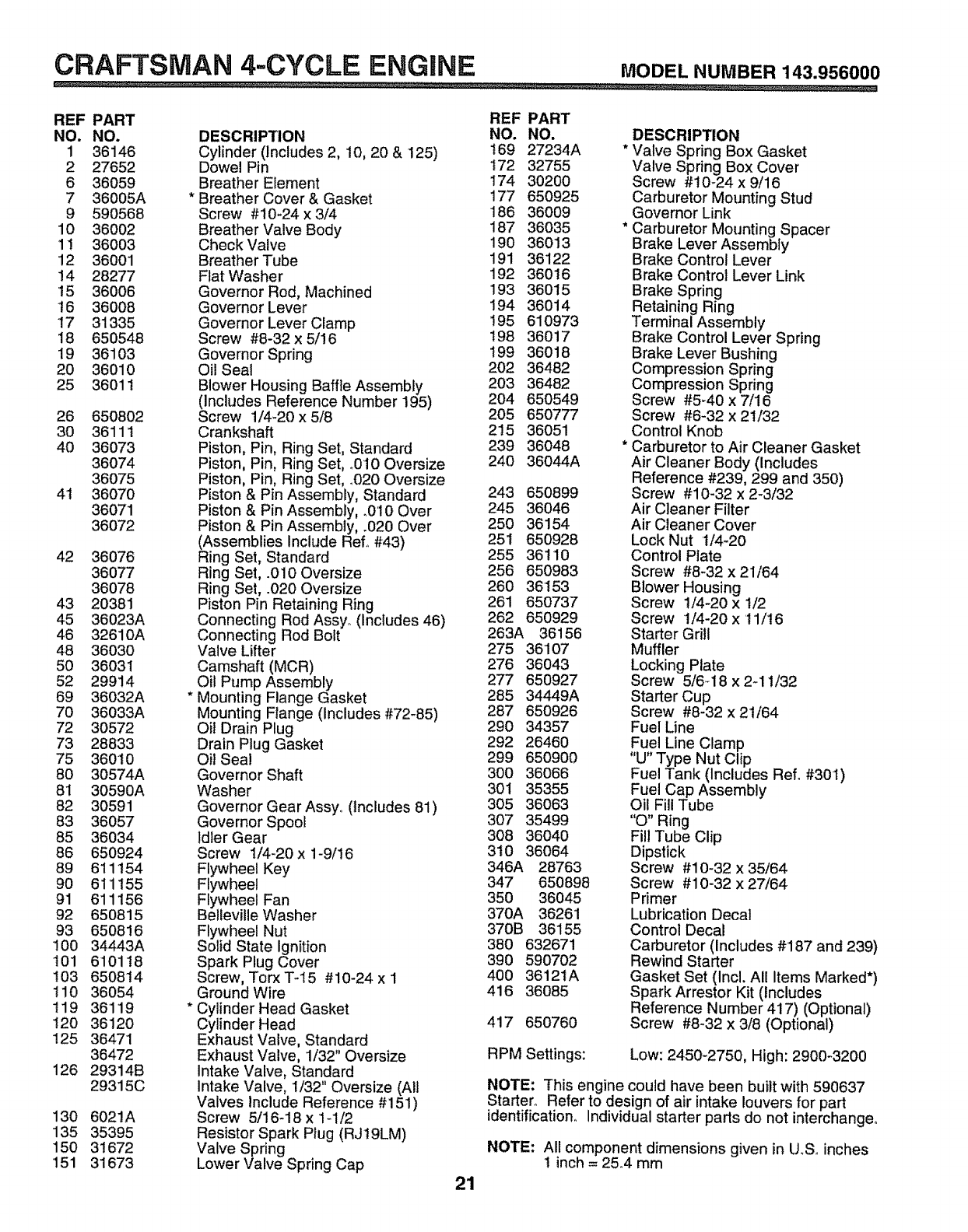 CRAFTSMAN 4-CYCLE ENGINE MODEL NUMBER 143.956000

| REF NO. | PART NO. | DESCRIPTION |
|---|---|---|
| 1 | 36146 | Cylinder (Includes 2, 10, 20 & 125) |
| 2 | 27652 | Dowel Pin |
| 6 | 36059 | Breather Element |
| 7 | 36005A | * Breather Cover & Gasket |
| 9 | 590568 | Screw #10-24 x 3/4 |
| 10 | 36002 | Breather Valve Body |
| 11 | 36003 | Check Valve |
| 12 | 36001 | Breather Tube |
| 14 | 28277 | Flat Washer |
| 15 | 36006 | Governor Rod, Machined |
| 16 | 36008 | Governor Lever |
| 17 | 31335 | Governor Lever Clamp |
| 18 | 650548 | Screw #8-32 x 5/16 |
| 19 | 36103 | Governor Spring |
| 20 | 36010 | Oil Seal |
| 25 | 36011 | Blower Housing Baffle Assembly (Includes Reference Number 195) |
| 26 | 650802 | Screw 1/4-20 x 5/8 |
| 30 | 36111 | Crankshaft |
| 40 | 36073 | Piston, Pin, Ring Set, Standard |
| | 36074 | Piston, Pin, Ring Set, .010 Oversize |
| | 36075 | Piston, Pin, Ring Set, .020 Oversize |
| 41 | 36070 | Piston & Pin Assembly, Standard |
| | 36071 | Piston & Pin Assembly, .010 Over |
| | 36072 | Piston & Pin Assembly, .020 Over (Assemblies Include Ref. #43) |
| 42 | 36076 | Ring Set, Standard |
| | 36077 | Ring Set, .010 Oversize |
| | 36078 | Ring Set, .020 Oversize |
| 43 | 20381 | Piston Pin Retaining Ring |
| 45 | 36023A | Connecting Rod Assy. (Includes 46) |
| 46 | 32610A | Connecting Rod Bolt |
| 48 | 36030 | Valve Lifter |
| 50 | 36031 | Camshaft (MCR) |
| 52 | 29914 | Oil Pump Assembly |
| 69 | 36032A | * Mounting Flange Gasket |
| 70 | 36033A | Mounting Flange (Includes #72-85) |
| 72 | 30572 | Oil Drain Plug |
| 73 | 28833 | Drain Plug Gasket |
| 75 | 36010 | Oil Seal |
| 80 | 30574A | Governor Shaft |
| 81 | 30590A | Washer |
| 82 | 30591 | Governor Gear Assy. (Includes 81) |
| 83 | 36057 | Governor Spool |
| 85 | 36034 | Idler Gear |
| 86 | 650924 | Screw 1/4-20 x 1-9/16 |
| 89 | 611154 | Flywheel Key |
| 90 | 611155 | Flywheel |
| 91 | 611156 | Flywheel Fan |
| 92 | 650815 | Belleville Washer |
| 93 | 650816 | Flywheel Nut |
| 100 | 34443A | Solid State Ignition |
| 101 | 610118 | Spark Plug Cover |
| 103 | 650814 | Screw, Torx T-15 #10-24 x 1 |
| 110 | 36054 | Ground Wire |
| 119 | 36119 | * Cylinder Head Gasket |
| 120 | 36120 | Cylinder Head |
| 125 | 36471 | Exhaust Valve, Standard |
| | 36472 | Exhaust Valve, 1/32" Oversize |
| 126 | 29314B | Intake Valve, Standard |
| | 29315C | Intake Valve, 1/32" Oversize (All Valves Include Reference #151) |
| 130 | 6021A | Screw 5/16-18 x 1-1/2 |
| 135 | 35395 | Resistor Spark Plug (RJ19LM) |
| 150 | 31672 | Valve Spring |
| 151 | 31673 | Lower Valve Spring Cap |

| REF NO. | PART NO. | DESCRIPTION |
|---|---|---|
| 169 | 27234A | * Valve Spring Box Gasket |
| 172 | 32755 | Valve Spring Box Cover |
| 174 | 30200 | Screw #10-24 x 9/16 |
| 177 | 650925 | Carburetor Mounting Stud |
| 186 | 36009 | Governor Link |
| 187 | 36035 | * Carburetor Mounting Spacer |
| 190 | 36013 | Brake Lever Assembly |
| 191 | 36122 | Brake Control Lever |
| 192 | 36016 | Brake Control Lever Link |
| 193 | 36015 | Brake Spring |
| 194 | 36014 | Retaining Ring |
| 195 | 610973 | Terminal Assembly |
| 198 | 36017 | Brake Control Lever Spring |
| 199 | 36018 | Brake Lever Bushing |
| 202 | 36482 | Compression Spring |
| 203 | 36482 | Compression Spring |
| 204 | 650549 | Screw #5-40 x 7/16 |
| 205 | 650777 | Screw #6-32 x 21/32 |
| 215 | 36051 | Control Knob |
| 239 | 36048 | * Carburetor to Air Cleaner Gasket |
| 240 | 36044A | Air Cleaner Body (Includes Reference #239, 299 and 350) |
| 243 | 650899 | Screw #10-32 x 2-3/32 |
| 245 | 36046 | Air Cleaner Filter |
| 250 | 36154 | Air Cleaner Cover |
| 251 | 650928 | Lock Nut 1/4-20 |
| 255 | 36110 | Control Plate |
| 256 | 650983 | Screw #8-32 x 21/64 |
| 260 | 36153 | Blower Housing |
| 261 | 650737 | Screw 1/4-20 x 1/2 |
| 262 | 650929 | Screw 1/4-20 x 11/16 |
| 263A | 36156 | Starter Grill |
| 275 | 36107 | Muffler |
| 276 | 36043 | Locking Plate |
| 277 | 650927 | Screw 5/6-18 x 2-11/32 |
| 285 | 34449A | Starter Cup |
| 287 | 650926 | Screw #8-32 x 21/64 |
| 290 | 34357 | Fuel Line |
| 292 | 26460 | Fuel Line Clamp |
| 299 | 650900 | "U" Type Nut Clip |
| 300 | 36066 | Fuel Tank (Includes Ref. #301) |
| 301 | 35355 | Fuel Cap Assembly |
| 305 | 36063 | Oil Fill Tube |
| 307 | 35499 | "O" Ring |
| 308 | 36040 | Fill Tube Clip |
| 310 | 36064 | Dipstick |
| 346A | 28763 | Screw #10-32 x 35/64 |
| 347 | 650898 | Screw #10-32 x 27/64 |
| 350 | 36045 | Primer |
| 370A | 36261 | Lubrication Decal |
| 370B | 36155 | Control Decal |
| 380 | 632671 | Carburetor (Includes #187 and 239) |
| 390 | 590702 | Rewind Starter |
| 400 | 36121A | Gasket Set (Incl. All Items Marked*) |
| 416 | 36085 | Spark Arrestor Kit (Includes Reference Number 417) (Optional) |
| 417 | 650760 | Screw #8-32 x 3/8 (Optional) |

RPM Settings: Low: 2450-2750, High: 2900-3200

NOTE: This engine could have been built with 590637 Starter. Refer to design of air intake louvers for part identification. Individual starter parts do not interchange.

NOTE: All component dimensions given in U.S. inches 1 inch = 25.4 mm

21